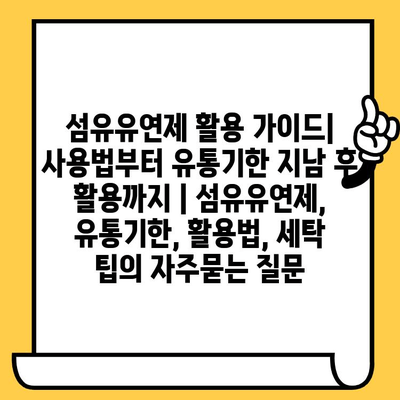 섬유유연제 활용 가이드| 사용법부터 유통기한 지남 후 활용까지 | 섬유유연제, 유통기한, 활용법, 세탁 팁의 자주묻는 질문